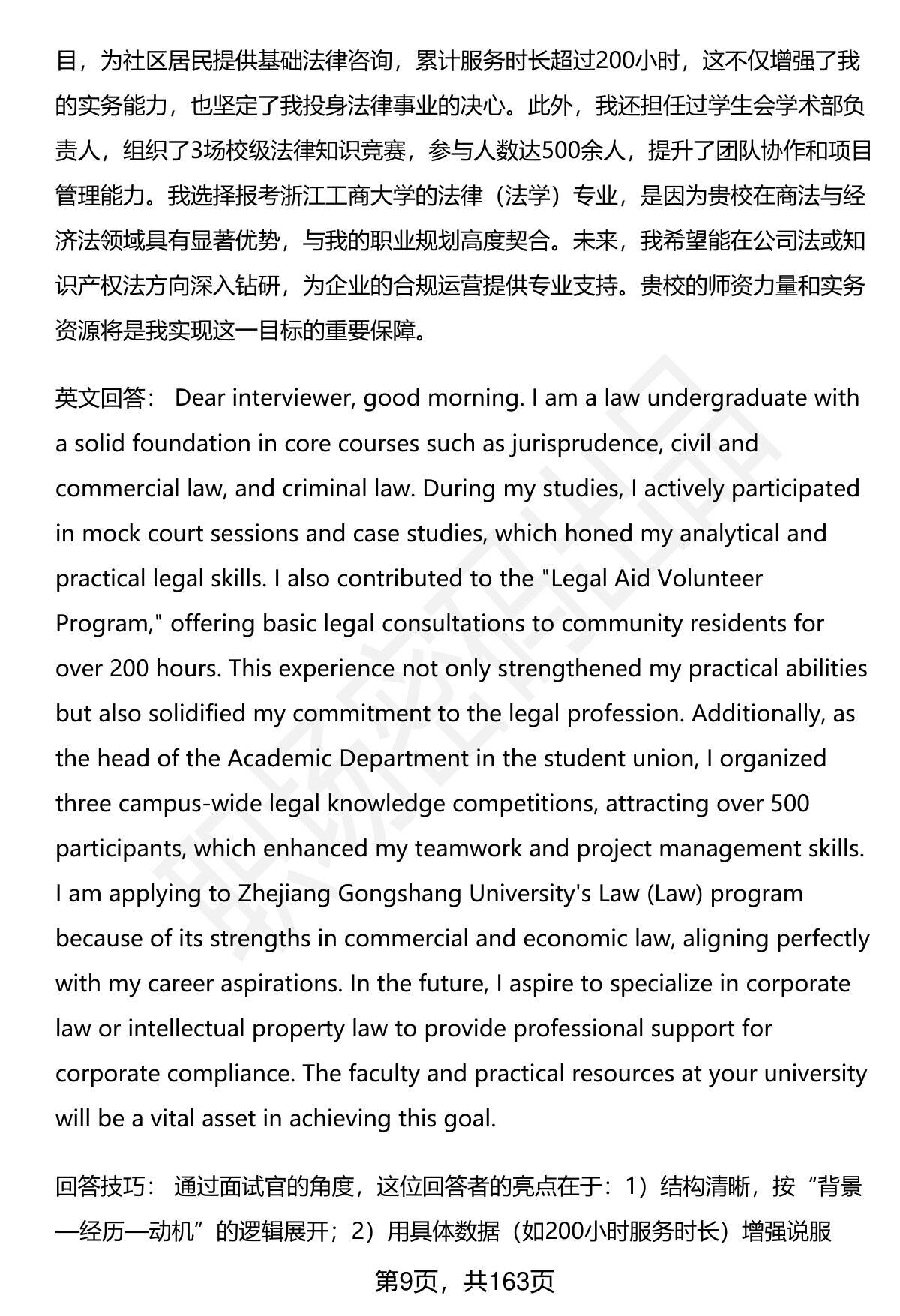 目，为社区居民提供基础法律咨询，累计服务时长超过200小时，这不仅增强了我的实务能力，也坚定了我投身法律事业的决心。此外，我还担任过学生会学术部负责人，组织了3场校级法律知识竞赛，参与人数达500余人，提升了团队协作和项目管理能力。我选择报考浙江工商大学的法律（法学）专业，是因为贵校在商法与经济法领域具有显著优势，与我的职业规划高度契合。未来，我希望能在公司法或知识产权法方向深入钻研，为企业的合规运营提供专业支持。贵校的师资力量和实务资源将是我实现这一目标的重要保障。

英文回答： Dear interviewer, good morning. I am a law undergraduate with a solid foundation in core courses such as jurisprudence, civil and commercial law, and criminal law. During my studies, I actively participated in mock court sessions and case studies, which honed my analytical and practical legal skills. I also contributed to the "Legal Aid Volunteer Program," offering basic legal consultations to community residents for over 200 hours. This experience not only strengthened my practical abilities but also solidified my commitment to the legal profession. Additionally, as the head of the Academic Department in the student union, I organized three campus-wide legal knowledge competitions, attracting over 500 participants, which enhanced my teamwork and project management skills. I am applying to Zhejiang Gongshang University's Law (Law) program because of its strengths in commercial and economic law, aligning perfectly with my career aspirations. In the future, I aspire to specialize in corporate law or intellectual property law to provide professional support for corporate compliance. The faculty and practical resources at your university will be a vital asset in achieving this goal.

回答技巧： 通过面试官的角度，这位回答者的亮点在于：1）结构清晰，按“背景—经历—动机”的逻辑展开；2）用具体数据（如200小时服务时长）增强说服

第9页，共163页